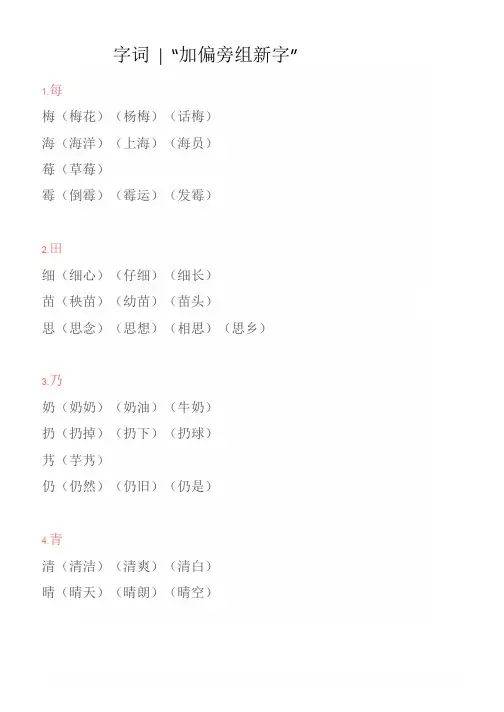 字词 | “加偏旁组新字”

1.每
梅（梅花）（杨梅）（话梅）
海（海洋）（上海）（海员）
莓（草莓）
霉（倒霉）（霉运）（发霉）

2.田
细（细心）（仔细）（细长）
苗（秧苗）（幼苗）（苗头）
思（思念）（思想）（相思）（思乡）

3.乃
奶（奶奶）（奶油）（牛奶）
扔（扔掉）（扔下）（扔球）
艿（芋艿）
仍（仍然）（仍旧）（仍是）

4.青
清（清洁）（清爽）（清白）
晴（晴天）（晴朗）（晴空）